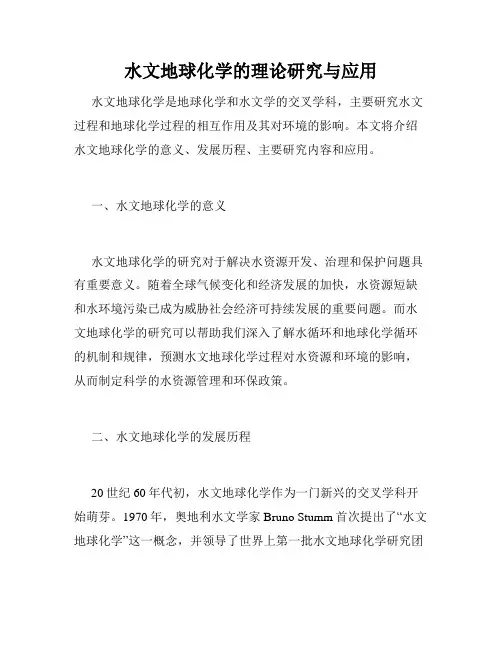 水文地球化学的理论研究与应用

水文地球化学是地球化学和水文学的交叉学科，主要研究水文过程和地球化学过程的相互作用及其对环境的影响。本文将介绍水文地球化学的意义、发展历程、主要研究内容和应用。

一、水文地球化学的意义

水文地球化学的研究对于解决水资源开发、治理和保护问题具有重要意义。随着全球气候变化和经济发展的加快，水资源短缺和水环境污染已成为威胁社会经济可持续发展的重要问题。而水文地球化学的研究可以帮助我们深入了解水循环和地球化学循环的机制和规律，预测水文地球化学过程对水资源和环境的影响，从而制定科学的水资源管理和环保政策。

二、水文地球化学的发展历程

20世纪60年代初，水文地球化学作为一门新兴的交叉学科开始萌芽。1970年，奥地利水文学家Bruno Stumm首次提出了“水文地球化学”这一概念，并领导了世界上第一批水文地球化学研究团